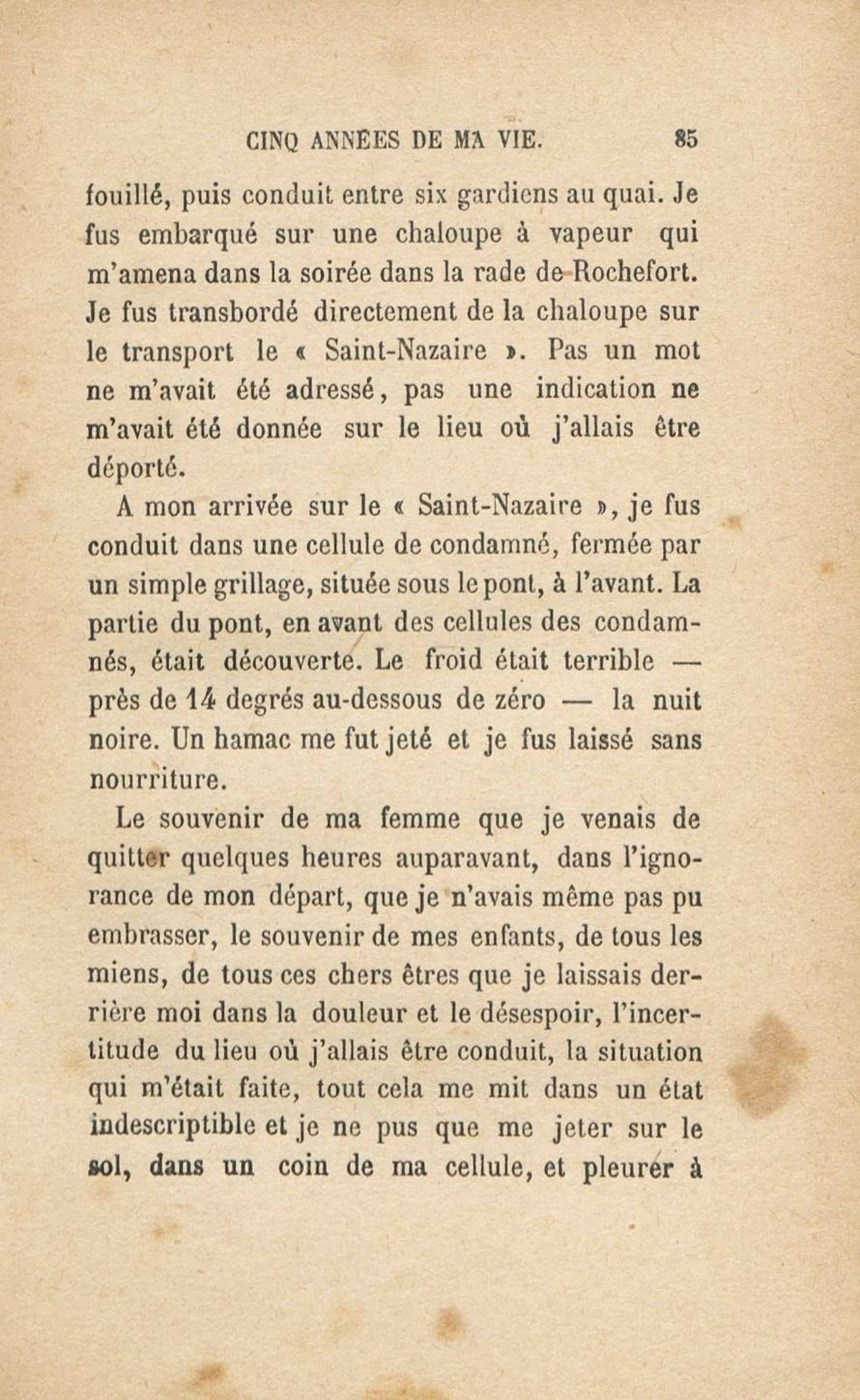 CINQ ANNÉES DE MA VIE. 85

fouillé, puis conduit entre six gardiens au quai. Je fus embarqué sur une chaloupe à vapeur qui m'amena dans la soirée dans la rade de Rochefort. Je fus transbordé directement de la chaloupe sur le transport le « Saint-Nazaire ». Pas un mot ne m'avait été adressé, pas une indication ne m'avait été donnée sur le lieu où j'allais être déporté.

A mon arrivée sur le « Saint-Nazaire », je fus conduit dans une cellule de condamné, fermée par un simple grillage, située sous le pont, à l'avant. La partie du pont, en avant des cellules des condamnés, était découverte. Le froid était terrible — près de 14 degrés au-dessous de zéro — la nuit noire. Un hamac me fut jeté et je fus laissé sans nourriture.

Le souvenir de ma femme que je venais de quitter quelques heures auparavant, dans l'ignorance de mon départ, que je n'avais même pas pu embrasser, le souvenir de mes enfants, de tous les miens, de tous ces chers êtres que je laissais derrière moi dans la douleur et le désespoir, l'incertitude du lieu où j'allais être conduit, la situation qui m'était faite, tout cela me mit dans un état indescriptible et je ne pus que me jeter sur le sol, dans un coin de ma cellule, et pleurer à